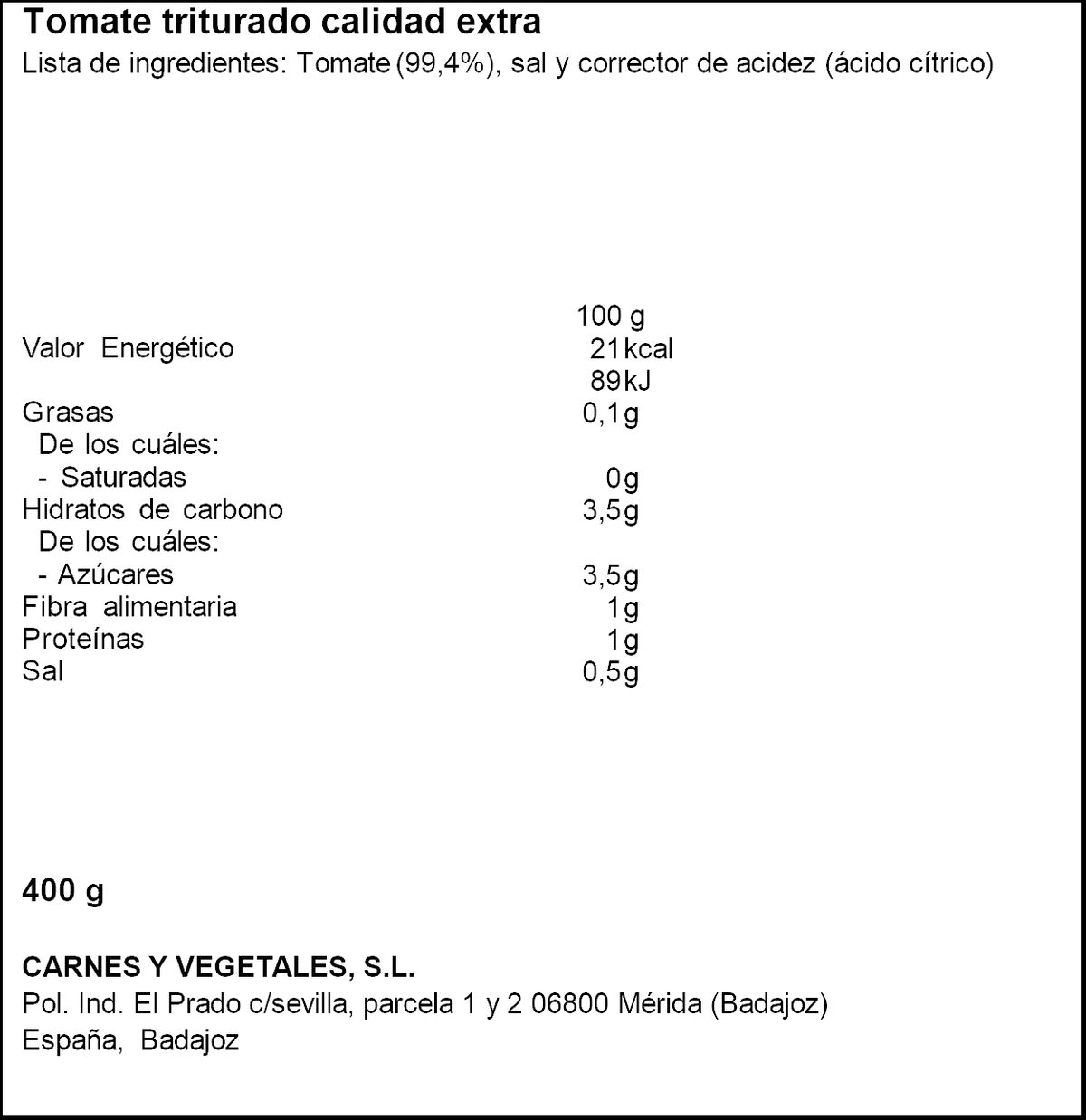 Tomate triturado calidad extra
Lista de ingredientes: Tomate (99,4%), sal y corrector de acidez (ácido cítrico)

| | 100 g |
|---|---|
| Valor Energético | 21kcal |
| | 89kJ |
| Grasas | 0,1g |
| De los cuáles: | |
| - Saturadas | 0g |
| Hidratos de carbono | 3,5g |
| De los cuáles: | |
| - Azúcares | 3,5g |
| Fibra alimentaria | 1g |
| Proteínas | 1g |
| Sal | 0,5g |

400 g

CARNES Y VEGETALES, S.L.
Pol. Ind. El Prado c/sevilla, parcela 1 y 2 06800 Mérida (Badajoz)
España, Badajoz